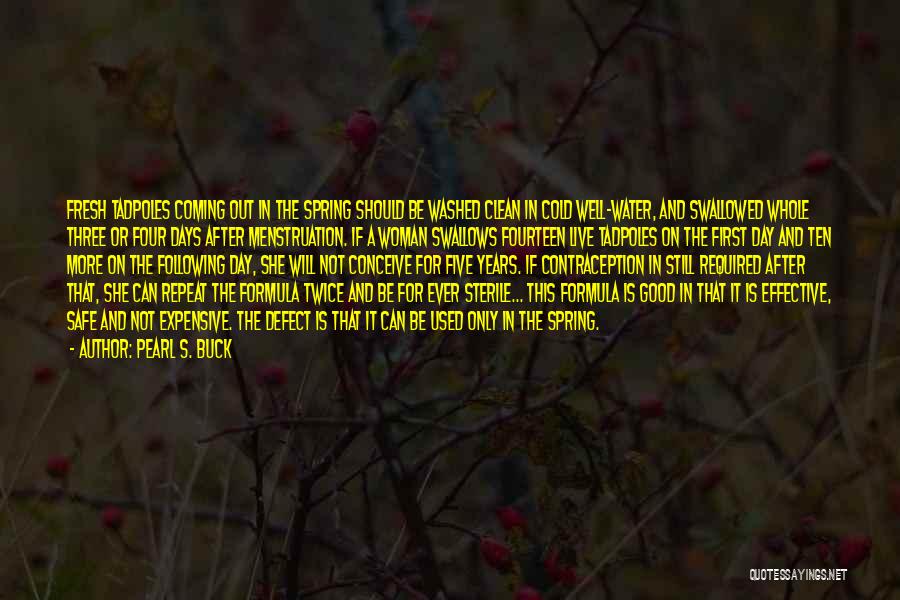 FRESH TADPOLES COMING OUT IN THE SPRING SHOULD BE WASHED CLEAN IN COLD WELL-WATER, AND SWALLOWED WHOLE THREE OR FOUR DAYS AFTER MENSTRUATION. IF A WOMAN SWALLOWS FOURTEEN LIVE TADPOLES ON THE FIRST DAY AND TEN MORE ON THE FOLLOWING DAY, SHE WILL NOT CONCEIVE FOR FIVE YEARS. IF CONTRACEPTION IN STILL REQUIRED AFTER THAT, SHE CAN REPEAT THE FORMULA TWICE AND BE FOR EVER STERILE... THIS FORMULA IS GOOD IN THAT IT IS EFFECTIVE, SAFE AND NOT EXPENSIVE. THE DEFECT IS THAT IT CAN BE USED ONLY IN THE SPRING.

- AUTHOR: PEARL S. BUCK

QUOTESSAYINGS.NET